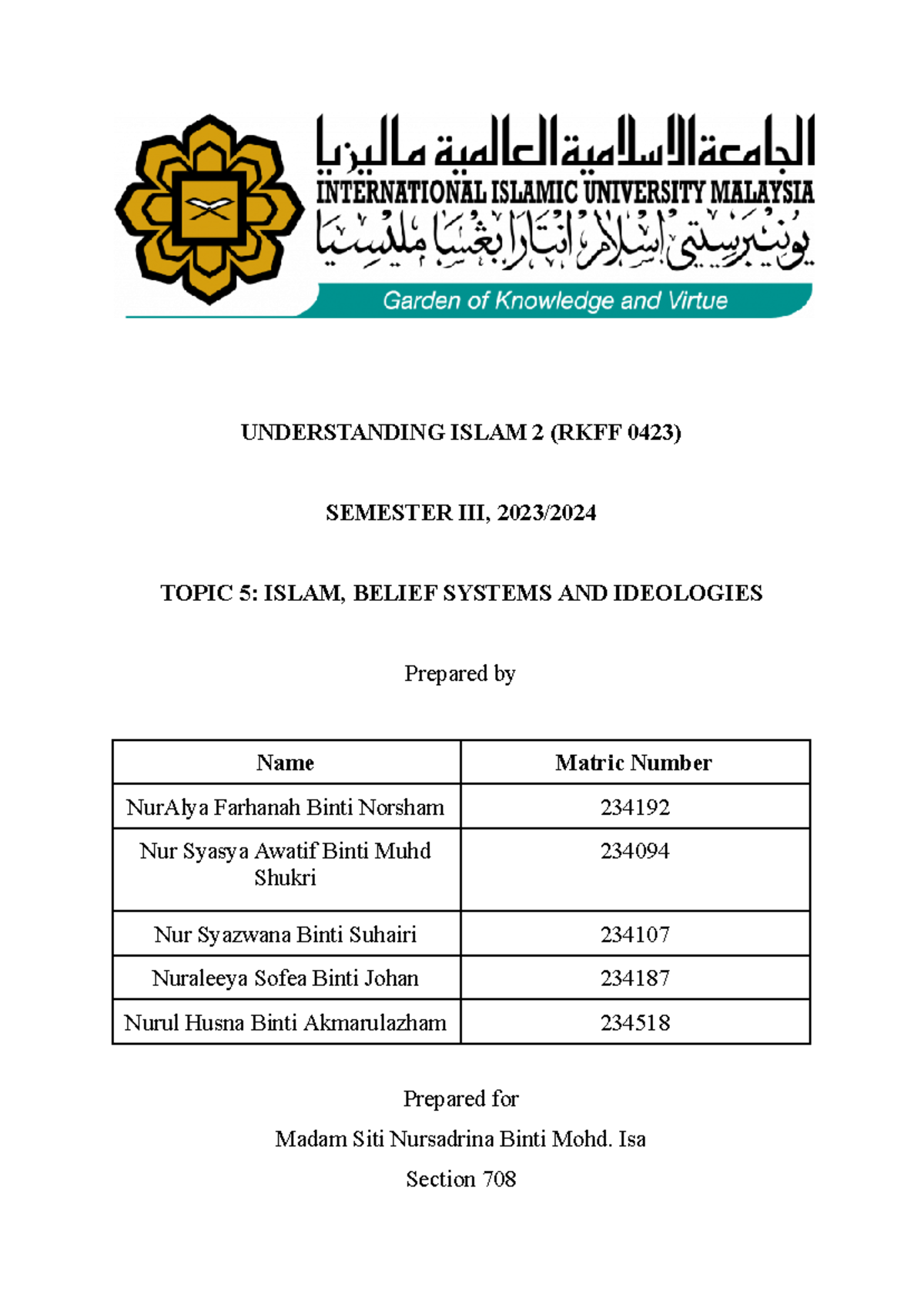 الجامعة الإسلامية العالمية ماليزيا
INTERNATIONAL ISLAMIC UNIVERSITY MALAYSIA
يونيبرسيتي إسلام انتارابغسا مليسيا
Garden of Knowledge and Virtue

UNDERSTANDING ISLAM 2 (RKFF 0423)

SEMESTER III, 2023/2024

TOPIC 5: ISLAM, BELIEF SYSTEMS AND IDEOLOGIES

Prepared by

| Name | Matric Number |
|---|---|
| NurAlya Farhanah Binti Norsham | 234192 |
| Nur Syasya Awatif Binti Muhd Shukri | 234094 |
| Nur Syazwana Binti Suhairi | 234107 |
| Nuraleeya Sofea Binti Johan | 234187 |
| Nurul Husna Binti Akmarulazham | 234518 |

Prepared for

Madam Siti Nursadrina Binti Mohd. Isa

Section 708